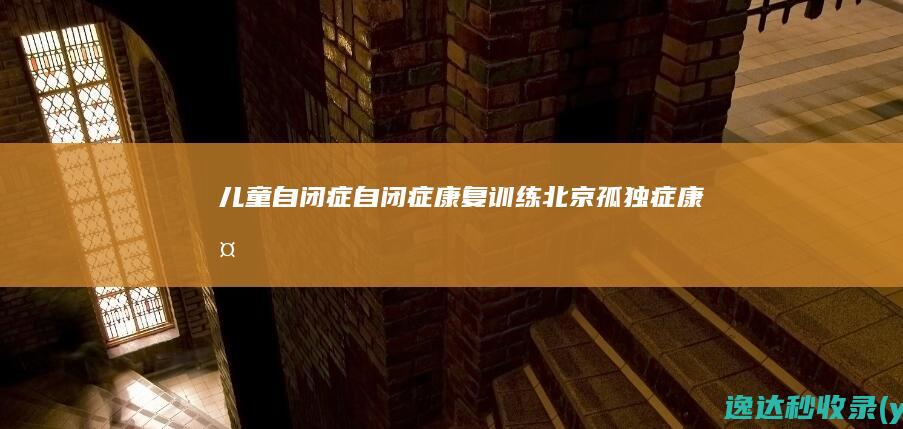 儿童自闭症自闭症康复训练北京孤独症康¤

逸达秒收录(y